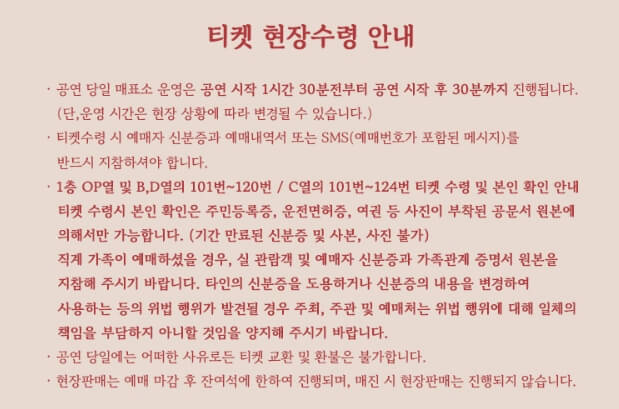 티켓 현장수령 안내

· 공연 당일 매표소 운영은 공연 시작 1시간 30분전부터 공연 시작 후 30분까지 진행됩니다. (단,운영 시간은 현장 상황에 따라 변경될 수 있습니다.)

· 티켓수령 시 예매자 신분증과 예매내역서 또는 SMS(예매번호가 포함된 메시지)를 반드시 지참하셔야 합니다.

· 1층 OP열 및 B,D열의 101번~120번 / C열의 101번~124번 티켓 수령 및 본인 확인 안내 티켓 수령시 본인 확인은 주민등록증, 운전면허증, 여권 등 사진이 부착된 공문서 원본에 의해서만 가능합니다. (기간 만료된 신분증 및 사본, 사진 불가) 직계 가족이 예매하셨을 경우, 실 관람객 및 예매자 신분증과 가족관계 증명서 원본을 지참해 주시기 바랍니다. 타인의 신분증을 도용하거나 신분증의 내용을 변경하여 사용하는 등의 위법 행위가 발견될 경우 주최, 주관 및 예매처는 위법 행위에 대해 일체의 책임을 부담하지 아니할 것임을 양지해 주시기 바랍니다.

· 공연 당일에는 어떠한 사유로든 티켓 교환 및 환불은 불가합니다.

· 현장판매는 예매 마감 후 잔여석에 한하여 진행되며, 매진 시 현장판매는 진행되지 않습니다.